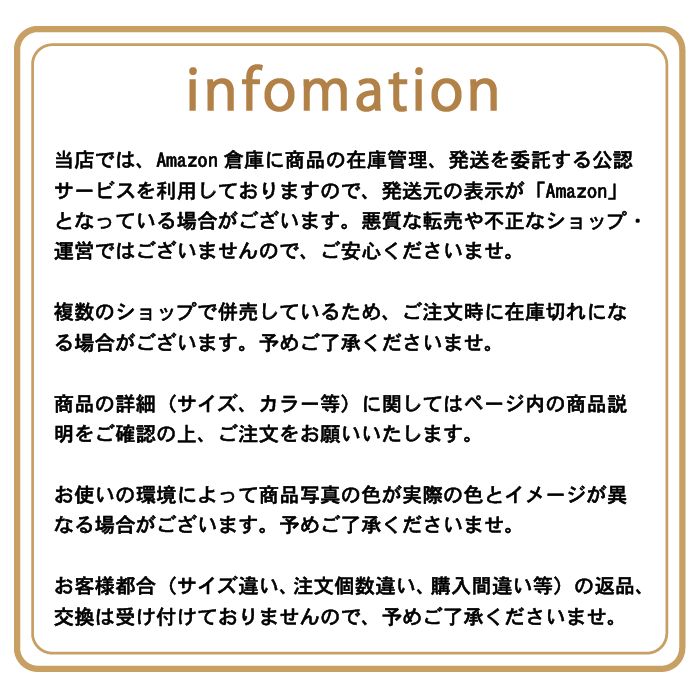 infomation

当店では、Amazon 倉庫に商品の在庫管理、発送を委託する公認サービスを利用しておりますので、発送元の表示が「Amazon」となっている場合がございます。悪質な転売や不正なショップ・運営ではございませんので、ご安心くださいませ。

複数のショップで併売しているため、ご注文時に在庫切れになる場合がございます。予めご了承くださいませ。

商品の詳細（サイズ、カラー等）に関してはページ内の商品説明をご確認の上、ご注文をお願いいたします。

お使いの環境によって商品写真の色が実際の色とイメージが異なる場合がございます。予めご了承くださいませ。

お客様都合（サイズ違い、注文個数違い、購入間違い等）の返品、交換は受け付けておりませんので、予めご了承くださいませ。